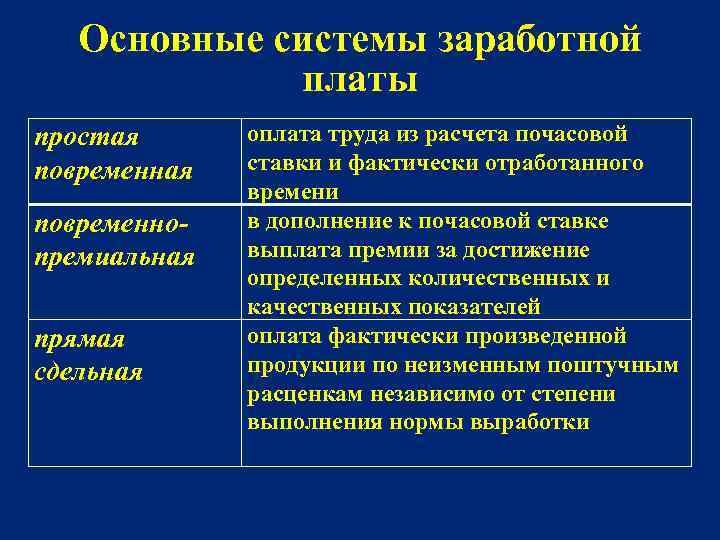 Основные системы заработной платы

| | |
|---|---|
| простая повременная | оплата труда из расчета почасовой ставки и фактически отработанного времени |
| повременно-премиальная | в дополнение к почасовой ставке выплата премии за достижение определенных количественных и качественных показателей |
| прямая сдельная | оплата фактически произведенной продукции по неизменным поштучным расценкам независимо от степени выполнения нормы выработки |